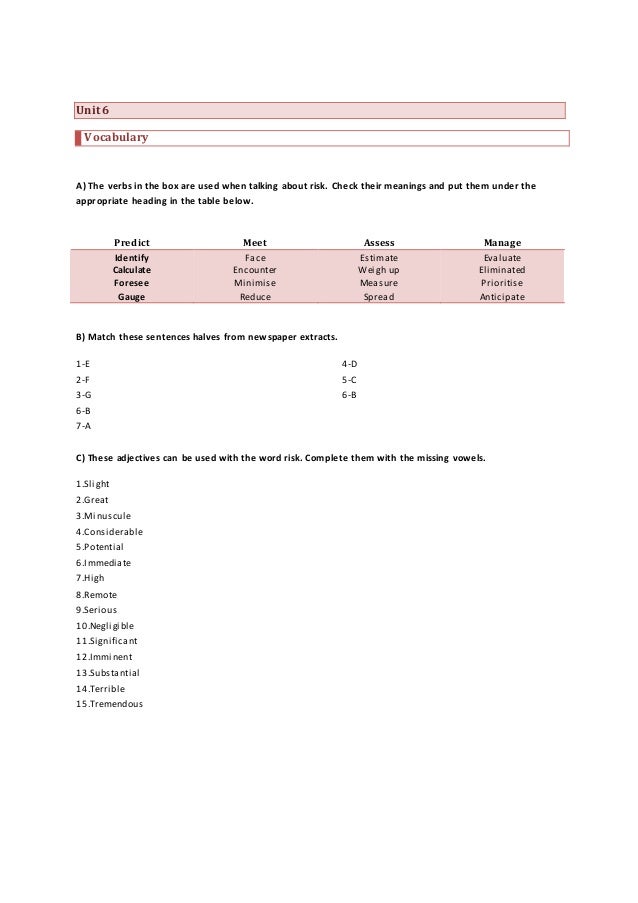 Unit 6

Vocabulary

A) The verbs in the box are used when talking about risk. Check their meanings and put them under the appropriate heading in the table below.

| Predict | Meet | Assess | Manage |
|---|---|---|---|
| Identify | Face | Estimate | Evaluate |
| Calculate | Encounter | Weigh up | Eliminated |
| Foresee | Minimise | Measure | Prioritise |
| Gauge | Reduce | Spread | Anticipate |

B) Match these sentences halves from newspaper extracts.

1-E
2-F
3-G
6-B
7-A

4-D
5-C
6-B

C) These adjectives can be used with the word risk. Complete them with the missing vowels.

1.Slight
2.Great
3.Minuscule
4.Considerable
5.Potential
6.Immediate
7.High
8.Remote
9.Serious
10.Negligible
11.Significant
12.Imminent
13.Substantial
14.Terrible
15.Tremendous